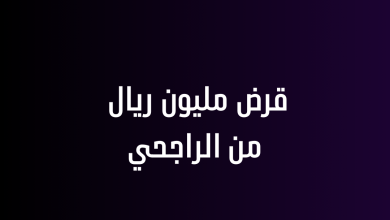 قرض مليون ريال
من الراجحي